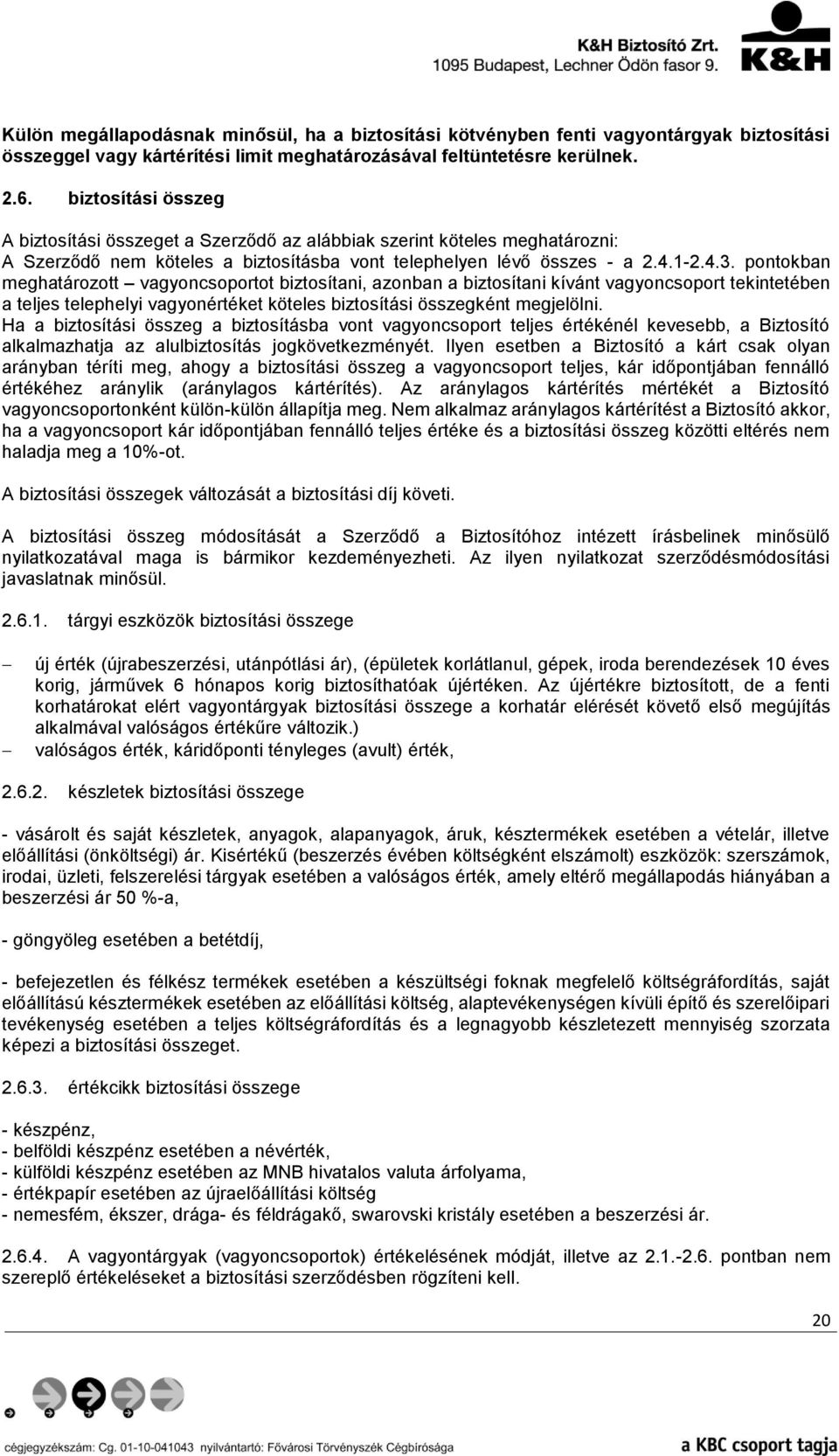 K&H Biztosító Zrt.
1095 Budapest, Lechner Ödön fasor 9.
K&H

Külön megállapodásnak minősül, ha a biztosítási kötvényben fenti vagyontárgyak biztosítási összeggel vagy kártérítési limit meghatározásával feltüntetésre kerülnek.

2.6. biztosítási összeg

A biztosítási összeget a Szerződő az alábbiak szerint köteles meghatározni:
A Szerződő nem köteles a biztosításba vont telephelyen lévő összes - a 2.4.1-2.4.3. pontokban meghatározott – vagyoncsoportot biztosítani, azonban a biztosítani kívánt vagyoncsoport tekintetében a teljes telephelyi vagyonértéket köteles biztosítási összegként megjelölni.
Ha a biztosítási összeg a biztosításba vont vagyoncsoport teljes értékénél kevesebb, a Biztosító alkalmazhatja az alulbiztosítás jogkövetkezményét. Ilyen esetben a Biztosító a kárt csak olyan arányban téríti meg, ahogy a biztosítási összeg a vagyoncsoport teljes, kár időpontjában fennálló értékéhez aránylik (aránylagos kártérítés). Az aránylagos kártérítés mértékét a Biztosító vagyoncsoportonként külön-külön állapítja meg. Nem alkalmaz aránylagos kártérítést a Biztosító akkor, ha a vagyoncsoport kár időpontjában fennálló teljes értéke és a biztosítási összeg közötti eltérés nem haladja meg a 10%-ot.

A biztosítási összegek változását a biztosítási díj követi.

A biztosítási összeg módosítását a Szerződő a Biztosítóhoz intézett írásbelinek minősülő nyilatkozatával maga is bármikor kezdeményezheti. Az ilyen nyilatkozat szerződésmódosítási javaslatnak minősül.

2.6.1. tárgyi eszközök biztosítási összege

– új érték (újrabeszerzési, utánpótlási ár), (épületek korlátlanul, gépek, iroda berendezések 10 éves korig, járművek 6 hónapos korig biztosíthatóak újértéken. Az újértékre biztosított, de a fenti korhatárokat elért vagyontárgyak biztosítási összege a korhatár elérését követő első megújítás alkalmával valóságos értékűre változik.)
– valóságos érték, káridőponti tényleges (avult) érték,

2.6.2. készletek biztosítási összege

- vásárolt és saját készletek, anyagok, alapanyagok, áruk, késztermékek esetében a vételár, illetve előállítási (önköltségi) ár. Kisértékű (beszerzés évében költségként elszámolt) eszközök: szerszámok, irodai, üzleti, felszerelési tárgyak esetében a valóságos érték, amely eltérő megállapodás hiányában a beszerzési ár 50 %-a,

- göngyöleg esetében a betétdíj,

- befejezetlen és félkész termékek esetében a készültségi foknak megfelelő költségráfordítás, saját előállítású késztermékek esetében az előállítási költség, alaptevékenységen kívüli építő és szerelőipari tevékenység esetében a teljes költségráfordítás és a legnagyobb készletezett mennyiség szorzata képezi a biztosítási összeget.

2.6.3. értékcikk biztosítási összege

- készpénz,
- belföldi készpénz esetében a névérték,
- külföldi készpénz esetében az MNB hivatalos valuta árfolyama,
- értékpapír esetében az újraelőállítási költség
- nemesfém, ékszer, drága- és féldrágakő, swarovski kristály esetében a beszerzési ár.

2.6.4. A vagyontárgyak (vagyoncsoportok) értékelésének módját, illetve a 2.1.-2.6. pontban nem szereplő értékeléseket a biztosítási szerződésben rögzíteni kell.

20

cégjegyzékszám: Cg. 01-10-041043 nyilvántartó: Fővárosi Törvényszék Cégbírósága
a KBC csoport tagja